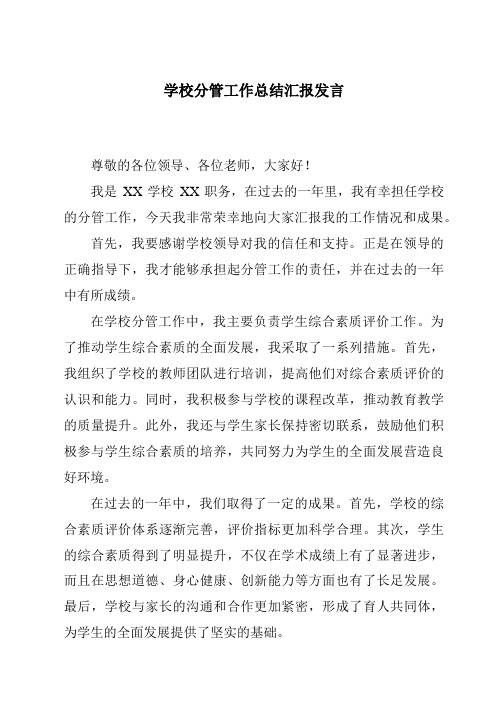 学校分管工作总结汇报发言

尊敬的各位领导、各位老师，大家好！

我是 XX 学校 XX 职务，在过去的一年里，我有幸担任学校的分管工作，今天我非常荣幸地向大家汇报我的工作情况和成果。

首先，我要感谢学校领导对我的信任和支持。正是在领导的正确指导下，我才能够承担起分管工作的责任，并在过去的一年中有所成绩。

在学校分管工作中，我主要负责学生综合素质评价工作。为了推动学生综合素质的全面发展，我采取了一系列措施。首先，我组织了学校的教师团队进行培训，提高他们对综合素质评价的认识和能力。同时，我积极参与学校的课程改革，推动教育教学的质量提升。此外，我还与学生家长保持密切联系，鼓励他们积极参与学生综合素质的培养，共同努力为学生的全面发展营造良好环境。

在过去的一年中，我们取得了一定的成果。首先，学校的综合素质评价体系逐渐完善，评价指标更加科学合理。其次，学生的综合素质得到了明显提升，不仅在学术成绩上有了显著进步，而且在思想道德、身心健康、创新能力等方面也有了长足发展。最后，学校与家长的沟通和合作更加紧密，形成了育人共同体，为学生的全面发展提供了坚实的基础。